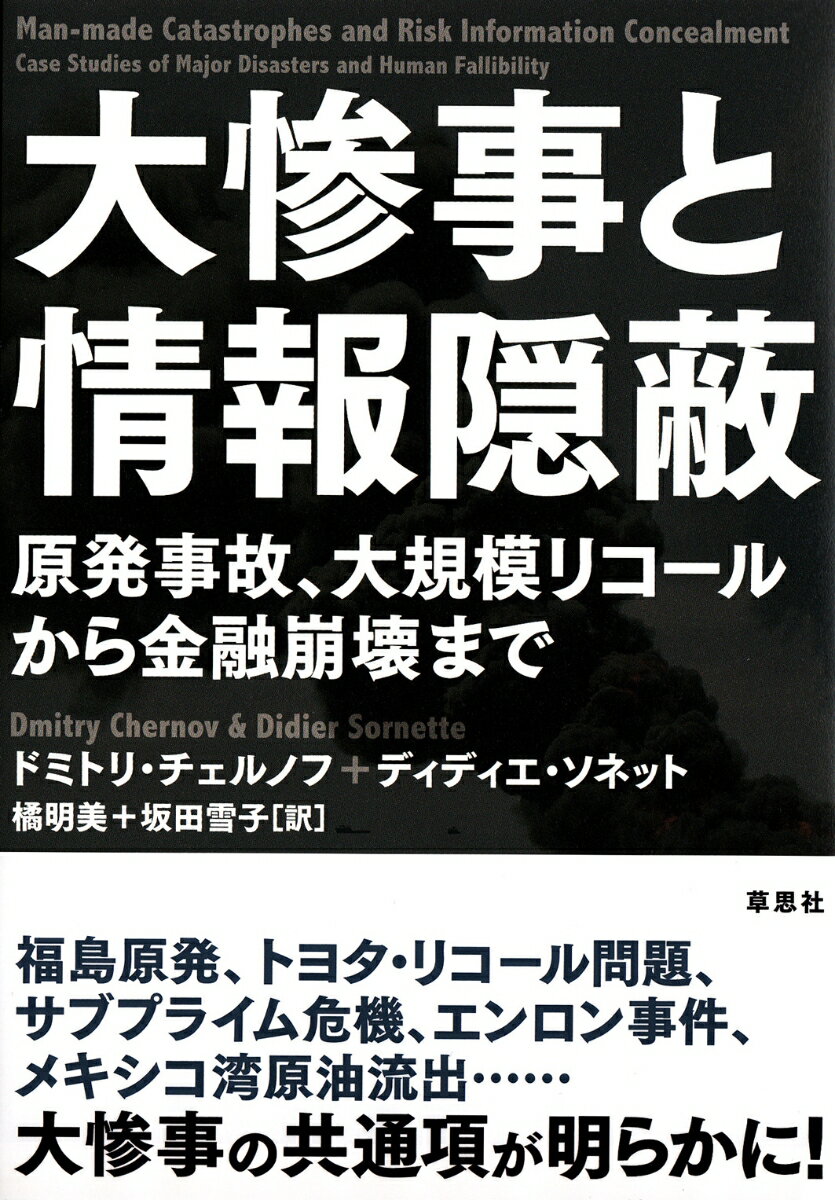 Man-made Catastrophes and Risk Information Concealment
Case Studies of Major Disasters and Human Fallibility

大惨事と情報隠蔽

原発事故、大規模リコールから金融崩壊まで

Dmitry Chernov & Didier Sornette
ドミトリ・チェルノフ＋ディディエ・ソネット
橘明美＋坂田雪子［訳］

草思社

福島原発、トヨタ・リコール問題、サブプライム危機、エンロン事件、メキシコ湾原油流出……
大惨事の共通項が明らかに！